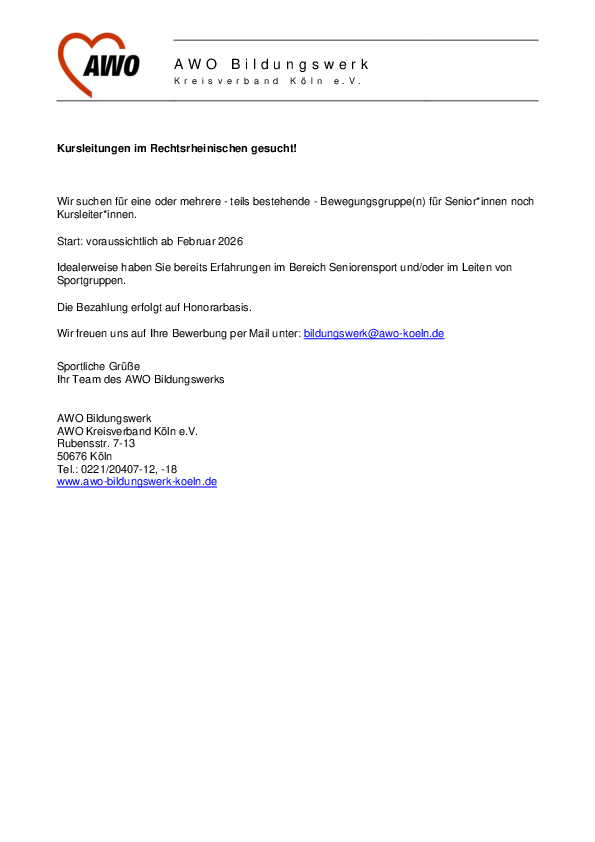 AWO

AWO Bildungswerk
Kreisverband Köln e.V.

Kursleitungen im Rechtsrheinischen gesucht!

Wir suchen für eine oder mehrere - teils bestehende - Bewegungsgruppe(n) für Senior*innen noch Kursleiter*innen.

Start: voraussichtlich ab Februar 2026

Idealerweise haben Sie bereits Erfahrungen im Bereich Seniorensport und/oder im Leiten von Sportgruppen.

Die Bezahlung erfolgt auf Honorarbasis.

Wir freuen uns auf Ihre Bewerbung per Mail unter: bildungswerk@awo-koeln.de

Sportliche Grüße
Ihr Team des AWO Bildungswerks

AWO Bildungswerk
AWO Kreisverband Köln e.V.
Rubensstr. 7-13
50676 Köln
Tel.: 0221/20407-12, -18
www.awo-bildungswerk-koeln.de